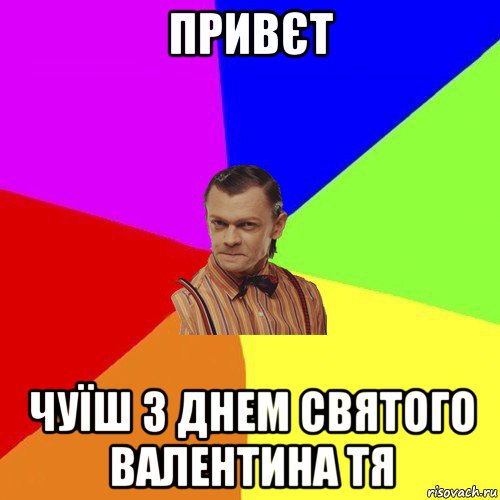 ПРИВЄТ

ЧУЇШ З ДНЕМ СВЯТОГО ВАЛЕНТИНА ТЯ

risovach.ru